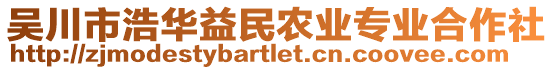 吴川市浩华益民农业专业合作社
http://zjmodestybartlet.cn.coovee.com